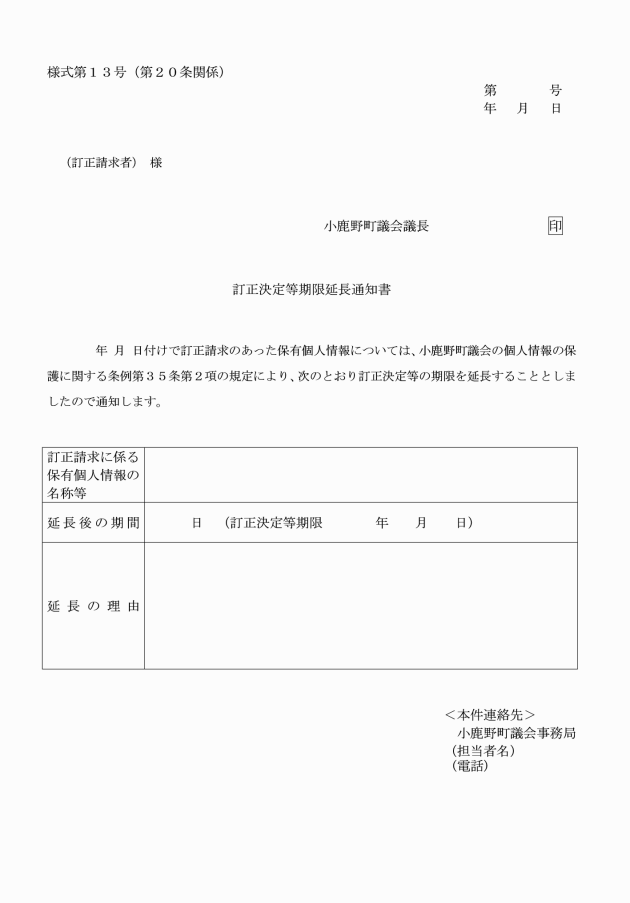 様式第１３号（第２０条関係）

第　　号
年　月　日

（訂正請求者）　様

小鹿野町議会議長　　印

訂正決定等期限延長通知書

年　月　日付けで訂正請求のあった保有個人情報については、小鹿野町議会の個人情報の保護に関する条例第３５条第２項の規定により、次のとおり訂正決定等の期限を延長することとしましたので通知します。

| 訂正請求に係る保有個人情報の名称等 | |
|---|---|
| 延長後の期間 | 日　（訂正決定等期限　　年　月　日） |
| 延長の理由 | |

＜本件連絡先＞
小鹿野町議会事務局
（担当者名）
（電話）